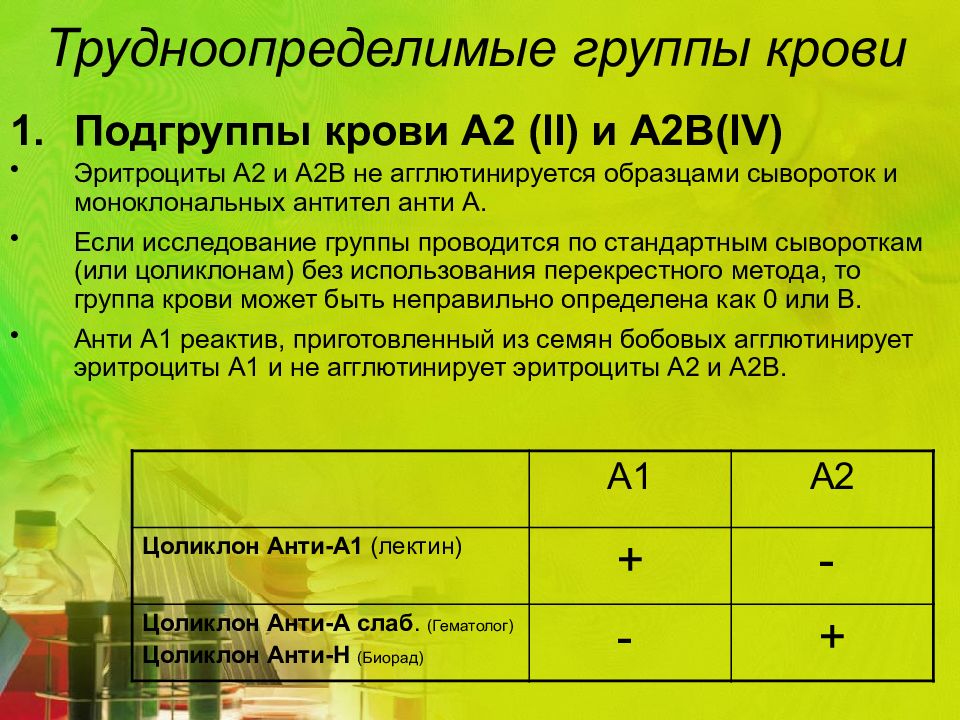 Трудноопределимые группы крови

1. Подгруппы крови А2 (II) и А2В(IV)

• Эритроциты А2 и А2В не агглютинируется образцами сывороток и моноклональных антител анти А.

• Если исследование группы проводится по стандартным сывороткам (или цоликлонам) без использования перекрестного метода, то группа крови может быть неправильно определена как 0 или В.

• Анти А1 реактив, приготовленный из семян бобовых агглютинирует эритроциты А1 и не агглютинирует эритроциты А2 и А2В.

| | А1 | А2 |
|---|---|---|
| Цоликлон Анти-А1 (лектин) | + | - |
| Цоликлон Анти-А слаб. (Гематолог) Цоликлон Анти-Н (Биорад) | - | + |